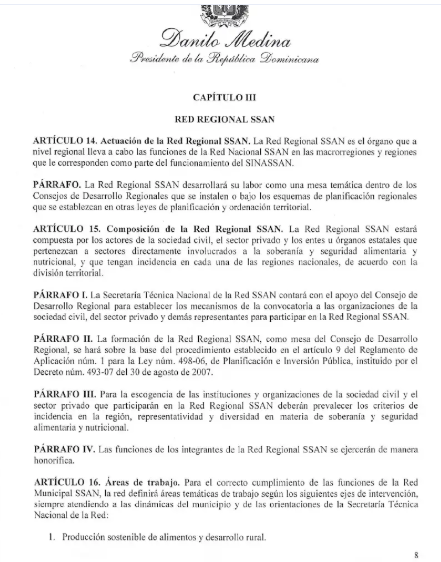 Danilo Medina
Presidente de la República Dominicana

CAPÍTULO III

RED REGIONAL SSAN

ARTÍCULO 14. Actuación de la Red Regional SSAN. La Red Regional SSAN es el órgano que a nivel regional lleva a cabo las funciones de la Red Nacional SSAN en las macrorregiones y regiones que le corresponden como parte del funcionamiento del SINASSAN.

PÁRRAFO. La Red Regional SSAN desarrollará su labor como una mesa temática dentro de los Consejos de Desarrollo Regionales que se instalen o bajo los esquemas de planificación regionales que se establezcan en otras leyes de planificación y ordenación territorial.

ARTÍCULO 15. Composición de la Red Regional SSAN. La Red Regional SSAN estará compuesta por los actores de la sociedad civil, el sector privado y los entes u órganos estatales que pertenezcan a sectores directamente involucrados a la soberanía y seguridad alimentaria y nutricional, y que tengan incidencia en cada una de las regiones nacionales, de acuerdo con la división territorial.

PÁRRAFO I. La Secretaría Técnica Nacional de la Red SSAN contará con el apoyo del Consejo de Desarrollo Regional para establecer los mecanismos de la convocatoria a las organizaciones de la sociedad civil, del sector privado y demás representantes para participar en la Red Regional SSAN.

PÁRRAFO II. La formación de la Red Regional SSAN, como mesa del Consejo de Desarrollo Regional, se hará sobre la base del procedimiento establecido en el artículo 9 del Reglamento de Aplicación núm. 1 para la Ley núm. 498-06, de Planificación e Inversión Pública, instituido por el Decreto núm. 493-07 del 30 de agosto de 2007.

PÁRRAFO III. Para la escogencia de las instituciones y organizaciones de la sociedad civil y el sector privado que participarán en la Red Regional SSAN deberán prevalecer los criterios de incidencia en la región, representatividad y diversidad en materia de soberanía y seguridad alimentaria y nutricional.

PÁRRAFO IV. Las funciones de los integrantes de la Red Regional SSAN se ejercerán de manera honorífica.

ARTÍCULO 16. Áreas de trabajo. Para el correcto cumplimiento de las funciones de la Red Municipal SSAN, la red definirá áreas temáticas de trabajo según los siguientes ejes de intervención, siempre atendiendo a las dinámicas del municipio y de las orientaciones de la Secretaría Técnica Nacional de la Red:

1. Producción sostenible de alimentos y desarrollo rural.

8